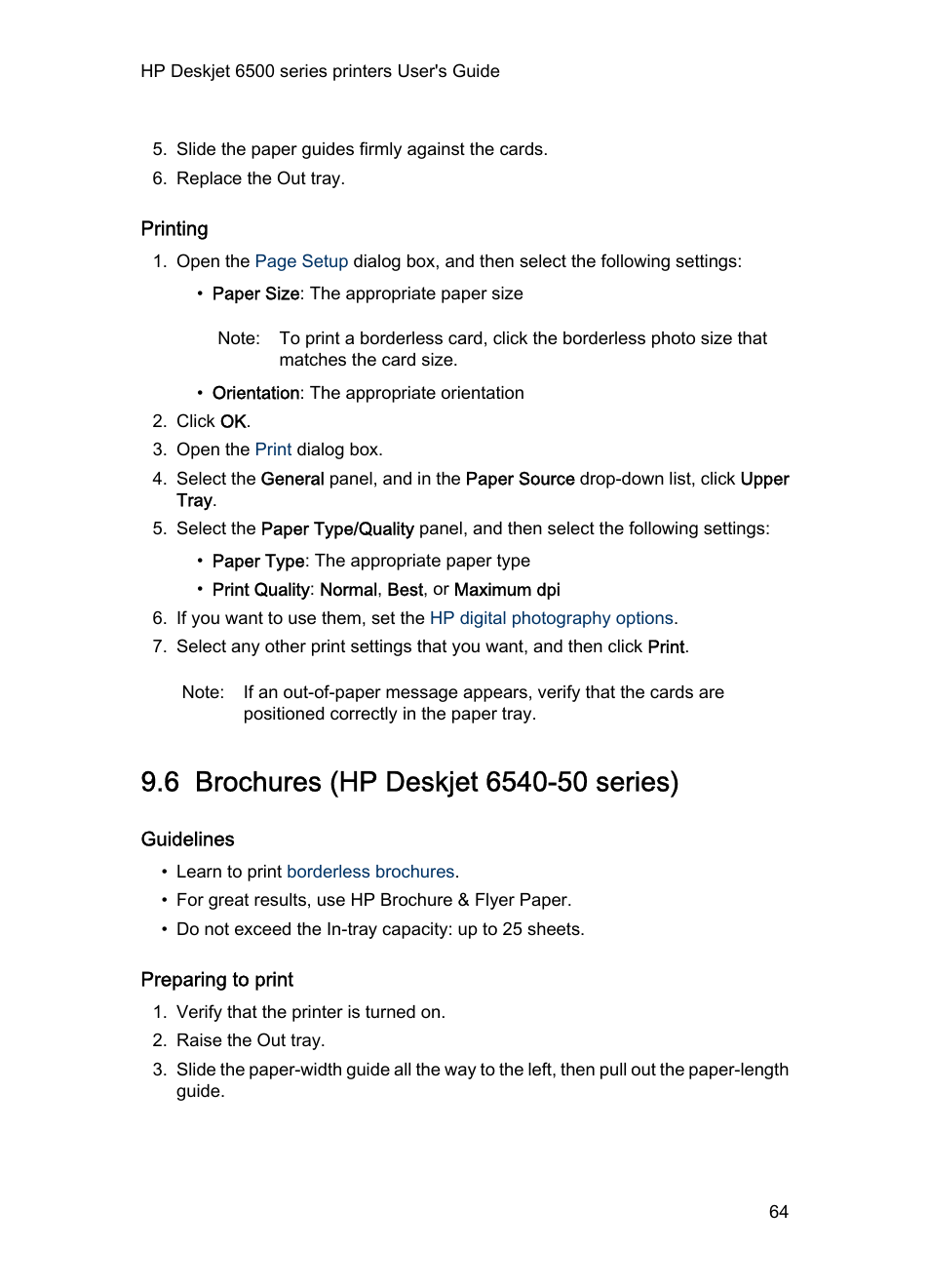 HP Deskjet 6500 series printers User's Guide

5. Slide the paper guides firmly against the cards.
6. Replace the Out tray.

Printing

1. Open the Page Setup dialog box, and then select the following settings:
• Paper Size: The appropriate paper size

Note: To print a borderless card, click the borderless photo size that matches the card size.

• Orientation: The appropriate orientation
2. Click OK.
3. Open the Print dialog box.
4. Select the General panel, and in the Paper Source drop-down list, click Upper Tray.
5. Select the Paper Type/Quality panel, and then select the following settings:
• Paper Type: The appropriate paper type
• Print Quality: Normal, Best, or Maximum dpi
6. If you want to use them, set the HP digital photography options.
7. Select any other print settings that you want, and then click Print.

Note: If an out-of-paper message appears, verify that the cards are positioned correctly in the paper tray.

9.6 Brochures (HP Deskjet 6540-50 series)

Guidelines

• Learn to print borderless brochures.
• For great results, use HP Brochure & Flyer Paper.
• Do not exceed the In-tray capacity: up to 25 sheets.

Preparing to print

1. Verify that the printer is turned on.
2. Raise the Out tray.
3. Slide the paper-width guide all the way to the left, then pull out the paper-length guide.

64